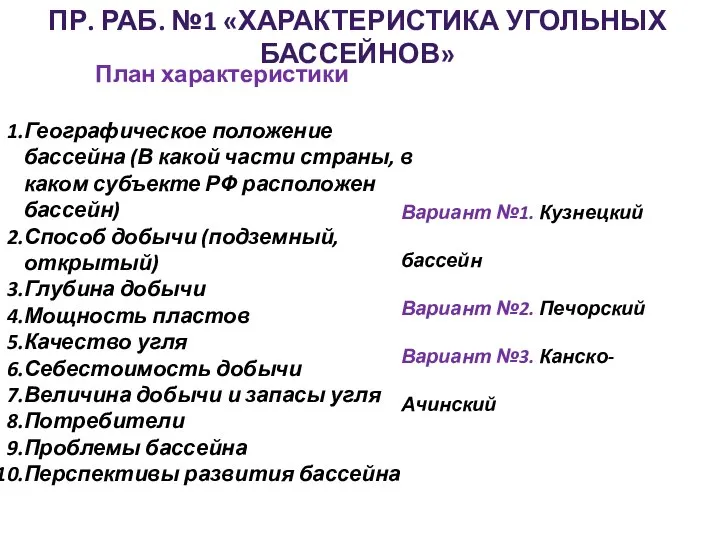 ПР. РАБ. №1 «ХАРАКТЕРИСТИКА УГОЛЬНЫХ БАССЕЙНОВ»

План характеристики

1.Географическое положение бассейна (В какой части страны, в каком субъекте РФ расположен бассейн)
2.Способ добычи (подземный, открытый)
3.Глубина добычи
4.Мощность пластов
5.Качество угля
6.Себестоимость добычи
7.Величина добычи и запасы угля
8.Потребители
9.Проблемы бассейна
10.Перспективы развития бассейна

Вариант №1. Кузнецкий бассейн

Вариант №2. Печорский

Вариант №3. Канско-Ачинский